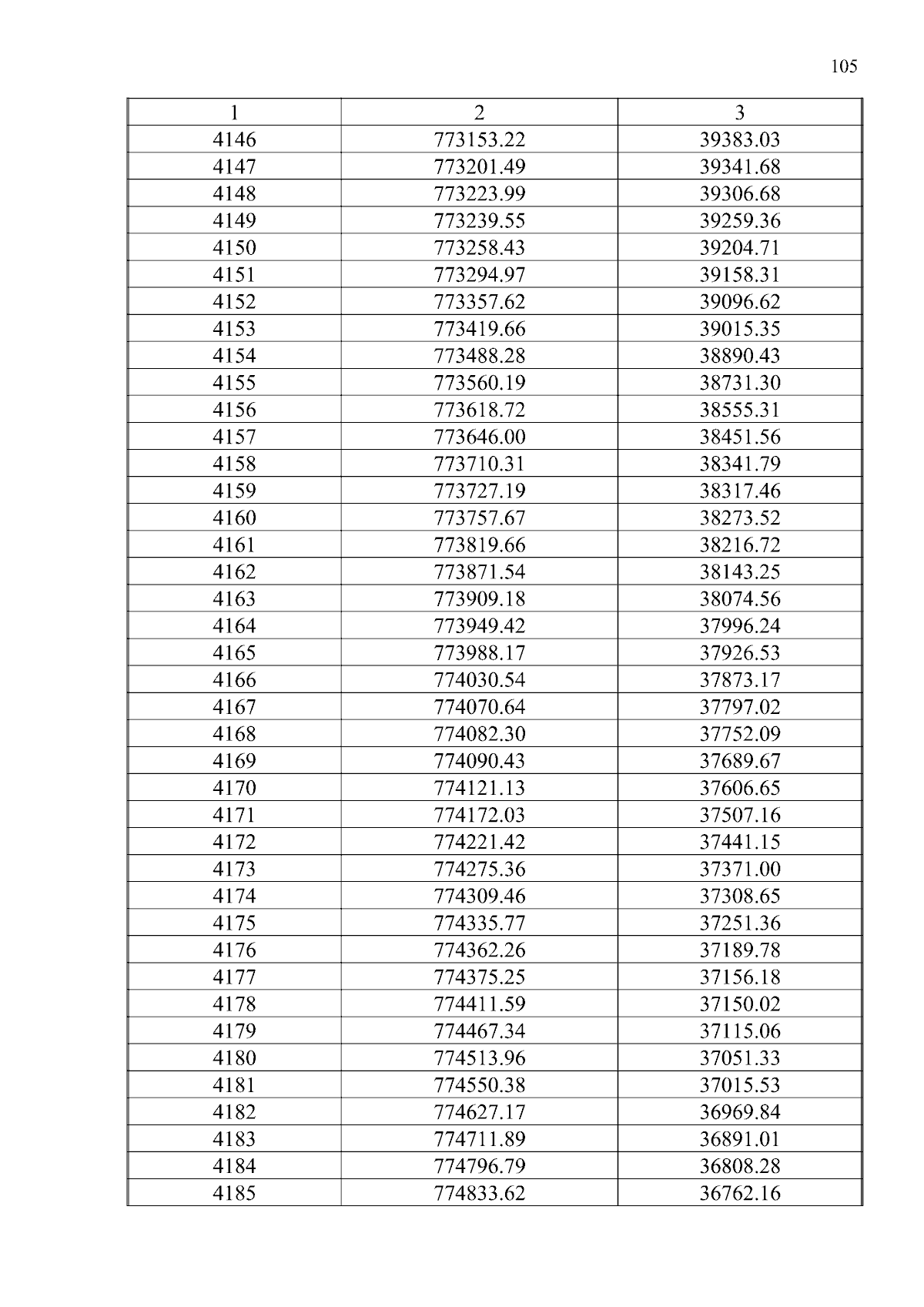 105

| 1 | 2 | 3 |
|---|---|---|
| 4146 | 773153.22 | 39383.03 |
| 4147 | 773201.49 | 39341.68 |
| 4148 | 773223.99 | 39306.68 |
| 4149 | 773239.55 | 39259.36 |
| 4150 | 773258.43 | 39204.71 |
| 4151 | 773294.97 | 39158.31 |
| 4152 | 773357.62 | 39096.62 |
| 4153 | 773419.66 | 39015.35 |
| 4154 | 773488.28 | 38890.43 |
| 4155 | 773560.19 | 38731.30 |
| 4156 | 773618.72 | 38555.31 |
| 4157 | 773646.00 | 38451.56 |
| 4158 | 773710.31 | 38341.79 |
| 4159 | 773727.19 | 38317.46 |
| 4160 | 773757.67 | 38273.52 |
| 4161 | 773819.66 | 38216.72 |
| 4162 | 773871.54 | 38143.25 |
| 4163 | 773909.18 | 38074.56 |
| 4164 | 773949.42 | 37996.24 |
| 4165 | 773988.17 | 37926.53 |
| 4166 | 774030.54 | 37873.17 |
| 4167 | 774070.64 | 37797.02 |
| 4168 | 774082.30 | 37752.09 |
| 4169 | 774090.43 | 37689.67 |
| 4170 | 774121.13 | 37606.65 |
| 4171 | 774172.03 | 37507.16 |
| 4172 | 774221.42 | 37441.15 |
| 4173 | 774275.36 | 37371.00 |
| 4174 | 774309.46 | 37308.65 |
| 4175 | 774335.77 | 37251.36 |
| 4176 | 774362.26 | 37189.78 |
| 4177 | 774375.25 | 37156.18 |
| 4178 | 774411.59 | 37150.02 |
| 4179 | 774467.34 | 37115.06 |
| 4180 | 774513.96 | 37051.33 |
| 4181 | 774550.38 | 37015.53 |
| 4182 | 774627.17 | 36969.84 |
| 4183 | 774711.89 | 36891.01 |
| 4184 | 774796.79 | 36808.28 |
| 4185 | 774833.62 | 36762.16 |